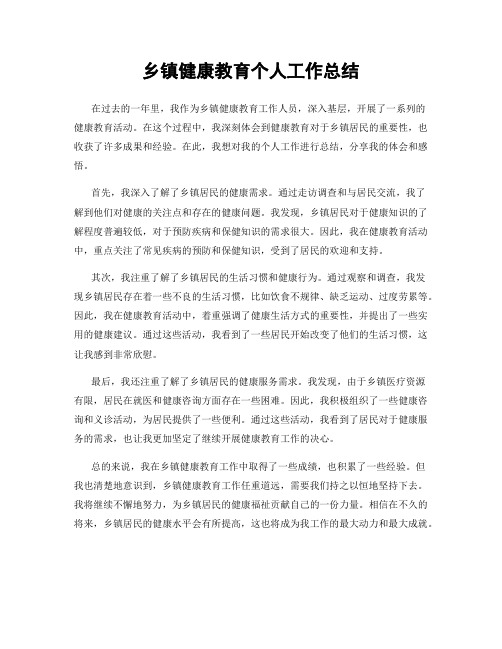 乡镇健康教育个人工作总结

在过去的一年里，我作为乡镇健康教育工作人员，深入基层，开展了一系列的健康教育活动。在这个过程中，我深刻体会到健康教育对于乡镇居民的重要性，也收获了许多成果和经验。在此，我想对我的个人工作进行总结，分享我的体会和感悟。

首先，我深入了解了乡镇居民的健康需求。通过走访调查和与居民交流，我了解到他们对健康的关注点和存在的健康问题。我发现，乡镇居民对于健康知识的了解程度普遍较低，对于预防疾病和保健知识的需求很大。因此，我在健康教育活动中，重点关注了常见疾病的预防和保健知识，受到了居民的欢迎和支持。

其次，我注重了解了乡镇居民的生活习惯和健康行为。通过观察和调查，我发现乡镇居民存在着一些不良的生活习惯，比如饮食不规律、缺乏运动、过度劳累等。因此，我在健康教育活动中，着重强调了健康生活方式的重要性，并提出了一些实用的健康建议。通过这些活动，我看到了一些居民开始改变了他们的生活习惯，这让我感到非常欣慰。

最后，我还注重了解了乡镇居民的健康服务需求。我发现，由于乡镇医疗资源有限，居民在就医和健康咨询方面存在一些困难。因此，我积极组织了一些健康咨询和义诊活动，为居民提供了一些便利。通过这些活动，我看到了居民对于健康服务的需求，也让我更加坚定了继续开展健康教育工作的决心。

总的来说，我在乡镇健康教育工作中取得了一些成绩，也积累了一些经验。但我也清楚地意识到，乡镇健康教育工作任重道远，需要我们持之以恒地坚持下去。我将继续不懈地努力，为乡镇居民的健康福祉贡献自己的一份力量。相信在不久的将来，乡镇居民的健康水平会有所提高，这也将成为我工作的最大动力和最大成就。